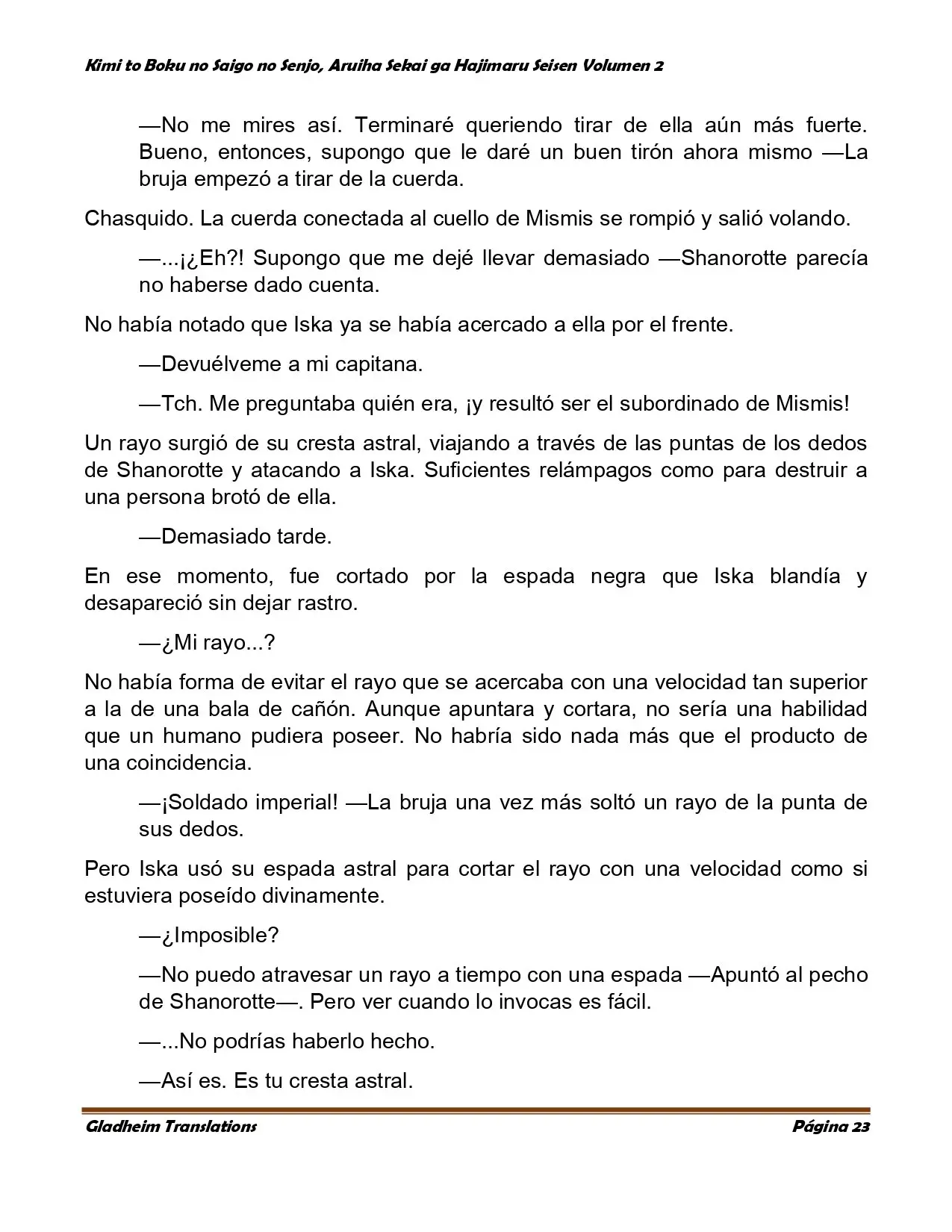 Kimi to Boku no Saigo no Senjo, Aruiha Sekai ga Hajimaru Seisen Volumen 2

—No me mires así. Terminaré queriendo tirar de ella aún más fuerte. Bueno, entonces, supongo que le daré un buen tirón ahora mismo —La bruja empezó a tirar de la cuerda.

Chasquido. La cuerda conectada al cuello de Mismis se rompió y salió volando.

—...¡¿Eh?! Supongo que me dejé llevar demasiado —Shanorotte parecía no haberse dado cuenta.

No había notado que Iska ya se había acercado a ella por el frente.

—Devuélveme a mi capitana.

—Tch. Me preguntaba quién era, ¡y resultó ser el subordinado de Mismis!

Un rayo surgió de su cresta astral, viajando a través de las puntas de los dedos de Shanorotte y atacando a Iska. Suficientes relámpagos como para destruir a una persona brotó de ella.

—Demasiado tarde.

En ese momento, fue cortado por la espada negra que Iska blandía y desapareció sin dejar rastro.

—¿Mi rayo...?

No había forma de evitar el rayo que se acercaba con una velocidad tan superior a la de una bala de cañón. Aunque apuntara y cortara, no sería una habilidad que un humano pudiera poseer. No habría sido nada más que el producto de una coincidencia.

—¡Soldado imperial! —La bruja una vez más soltó un rayo de la punta de sus dedos.

Pero Iska usó su espada astral para cortar el rayo con una velocidad como si estuviera poseído divinamente.

—¿Imposible?

—No puedo atravesar un rayo a tiempo con una espada —Apuntó al pecho de Shanorotte—. Pero ver cuando lo invocas es fácil.

—...No podrías haberlo hecho.

—Así es. Es tu cresta astral.

Gladheim Translations

Página 23